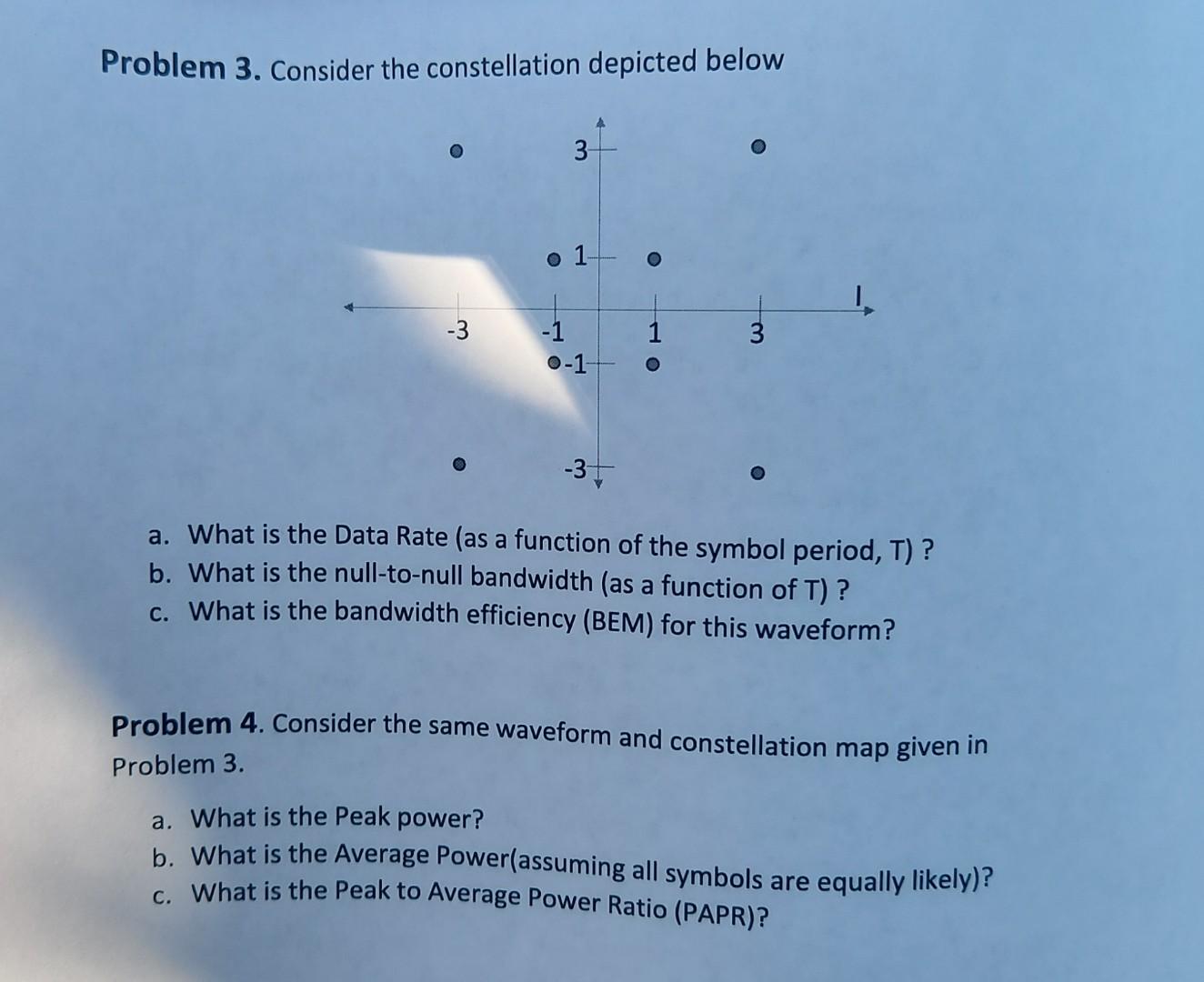 **Problem 3.** Consider the constellation depicted below

3

1

I

-3

-1

1

3

-1

-3

a. What is the Data Rate (as a function of the symbol period, T) ?
b. What is the null-to-null bandwidth (as a function of T) ?
c. What is the bandwidth efficiency (BEM) for this waveform?

**Problem 4.** Consider the same waveform and constellation map given in Problem 3.

a. What is the Peak power?
b. What is the Average Power(assuming all symbols are equally likely)?
c. What is the Peak to Average Power Ratio (PAPR)?